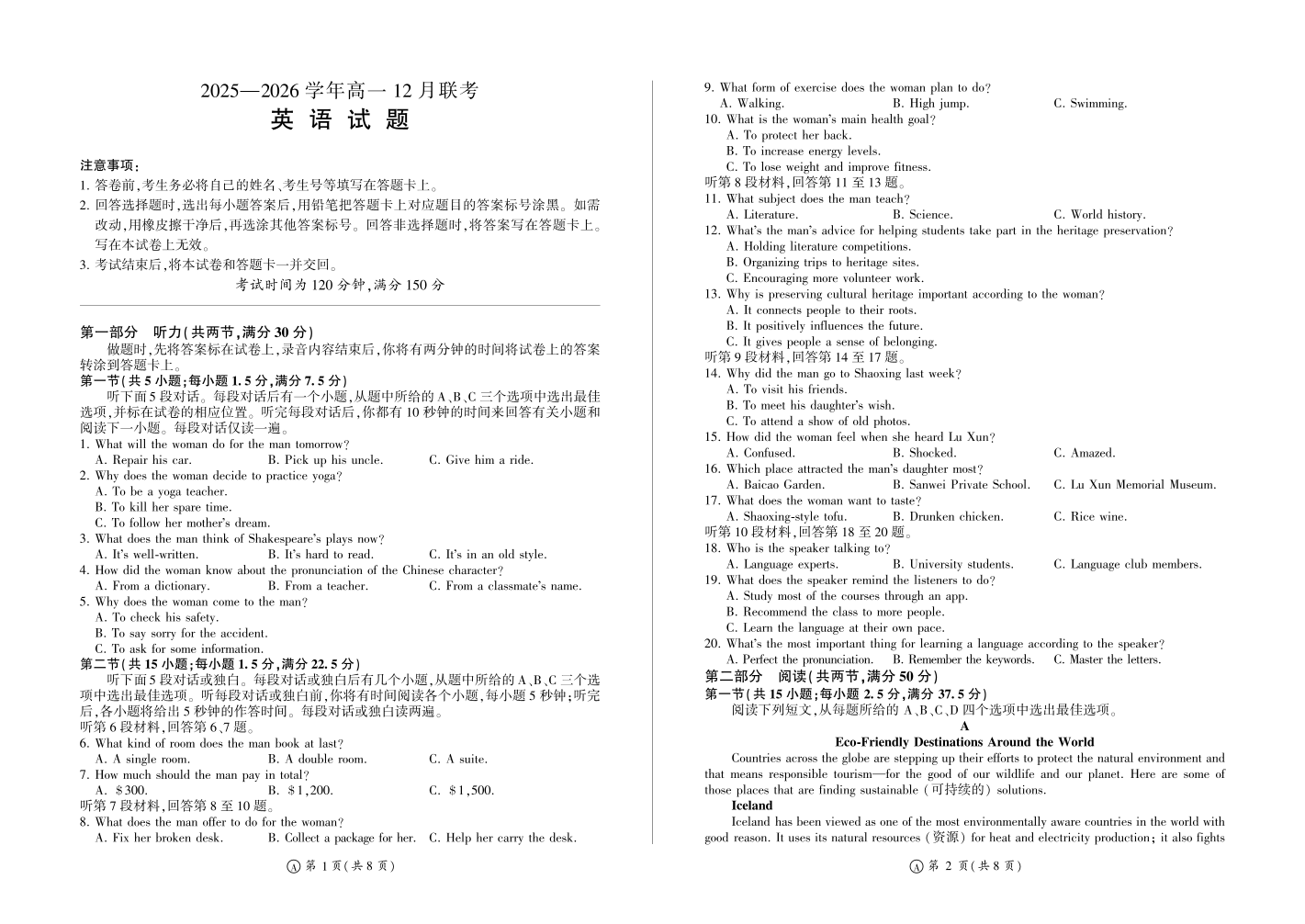 2025—2026 学年高一 12 月联考
英 语 试 题

注意事项：
1. 答卷前，考生务必将自己的姓名、考生号等填写在答题卡上。
2. 回答选择题时，选出每小题答案后，用铅笔把答题卡上对应题目的答案标号涂黑。如需改动，用橡皮擦干净后，再选涂其他答案标号。回答非选择题时，将答案写在答题卡上。写在本试卷上无效。
3. 考试结束后，将本试卷和答题卡一并交回。
考试时间为 120 分钟，满分 150 分

第一部分 听力（共两节，满分 30 分）
做题时，先将答案标在试卷上，录音内容结束后，你将有两分钟的时间将试卷上的答案转涂到答题卡上。
第一节（共 5 小题；每小题 1.5 分，满分 7.5 分）
听下面 5 段对话。每段对话后有一个小题，从题中所给的 A、B、C 三个选项中选出最佳选项，并标在试卷的相应位置。听完每段对话后，你都有 10 秒钟的时间来回答有关小题和阅读下一小题。每段对话仅读一遍。
1. What will the woman do for the man tomorrow?
A. Repair his car. B. Pick up his uncle. C. Give him a ride.
2. Why does the woman decide to practice yoga?
A. To be a yoga teacher.
B. To kill her spare time.
C. To follow her mother's dream.
3. What does the man think of Shakespeare's plays now?
A. It's well-written. B. It's hard to read. C. It's in an old style.
4. How did the woman know about the pronunciation of the Chinese character?
A. From a dictionary. B. From a teacher. C. From a classmate's name.
5. Why does the woman come to the man?
A. To check his safety.
B. To say sorry for the accident.
C. To ask for some information.
第二节（共 15 小题；每小题 1.5 分，满分 22.5 分）
听下面 5 段对话或独白。每段对话或独白后有几个小题，从题中所给的 A、B、C 三个选项中选出最佳选项。听每段对话或独白前，你将有时间阅读各个小题，每小题 5 秒钟；听完后，各小题将给出 5 秒钟的作答时间。每段对话或独白读两遍。
听第 6 段材料，回答第 6、7 题。
6. What kind of room does the man book at last?
A. A single room. B. A double room. C. A suite.
7. How much should the man pay in total?
A. $300. B. $1,200. C. $1,500.
听第 7 段材料，回答第 8 至 10 题。
8. What does the man offer to do for the woman?
A. Fix her broken desk. B. Collect a package for her. C. Help her carry the desk.

Ⓐ 第 1 页（共 8 页）

9. What form of exercise does the woman plan to do?
A. Walking. B. High jump. C. Swimming.
10. What is the woman's main health goal?
A. To protect her back.
B. To increase energy levels.
C. To lose weight and improve fitness.
听第 8 段材料，回答第 11 至 13 题。
11. What subject does the man teach?
A. Literature. B. Science. C. World history.
12. What's the man's advice for helping students take part in the heritage preservation?
A. Holding literature competitions.
B. Organizing trips to heritage sites.
C. Encouraging more volunteer work.
13. Why is preserving cultural heritage important according to the woman?
A. It connects people to their roots.
B. It positively influences the future.
C. It gives people a sense of belonging.
听第 9 段材料，回答第 14 至 17 题。
14. Why did the man go to Shaoxing last week?
A. To visit his friends.
B. To meet his daughter's wish.
C. To attend a show of old photos.
15. How did the woman feel when she heard Lu Xun?
A. Confused. B. Shocked. C. Amazed.
16. Which place attracted the man's daughter most?
A. Baicao Garden. B. Sanwei Private School. C. Lu Xun Memorial Museum.
17. What does the woman want to taste?
A. Shaoxing-style tofu. B. Drunken chicken. C. Rice wine.
听第 10 段材料，回答第 18 至 20 题。
18. Who is the speaker talking to?
A. Language experts. B. University students. C. Language club members.
19. What does the speaker remind the listeners to do?
A. Study most of the courses through an app.
B. Recommend the class to more people.
C. Learn the language at their own pace.
20. What's the most important thing for learning a language according to the speaker?
A. Perfect the pronunciation. B. Remember the keywords. C. Master the letters.
第二部分 阅读（共两节，满分 50 分）
第一节（共 15 小题；每小题 2.5 分，满分 37.5 分）
阅读下列短文，从每题所给的 A、B、C、D 四个选项中选出最佳选项。
A
Eco-Friendly Destinations Around the World
Countries across the globe are stepping up their efforts to protect the natural environment and that means responsible tourism—for the good of our wildlife and our planet. Here are some of those places that are finding sustainable (可持续的) solutions.
Iceland
Iceland has been viewed as one of the most environmentally aware countries in the world with good reason. It uses its natural resources (资源) for heat and electricity production; it also fights

Ⓐ 第 2 页（共 8 页）